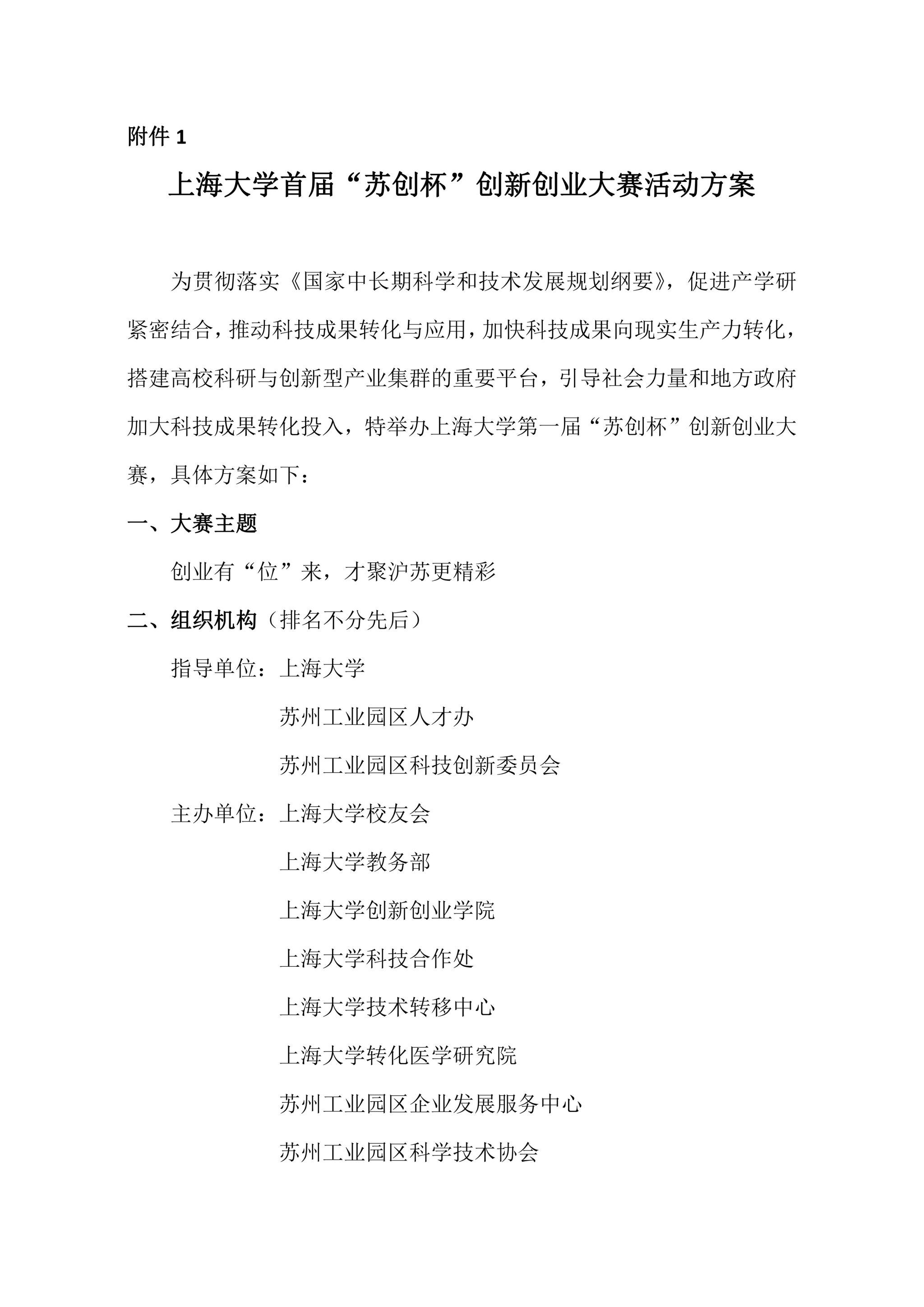 附件 1

上海大学首届“苏创杯”创新创业大赛活动方案

为贯彻落实《国家中长期科学和技术发展规划纲要》，促进产学研紧密结合，推动科技成果转化与应用，加快科技成果向现实生产力转化，搭建高校科研与创新型产业集群的重要平台，引导社会力量和地方政府加大科技成果转化投入，特举办上海大学第一届“苏创杯”创新创业大赛，具体方案如下：

一、大赛主题

创业有“位”来，才聚沪苏更精彩

二、组织机构（排名不分先后）

指导单位：上海大学

苏州工业园区人才办

苏州工业园区科技创新委员会

主办单位：上海大学校友会

上海大学教务部

上海大学创新创业学院

上海大学科技合作处

上海大学技术转移中心

上海大学转化医学研究院

苏州工业园区企业发展服务中心

苏州工业园区科学技术协会